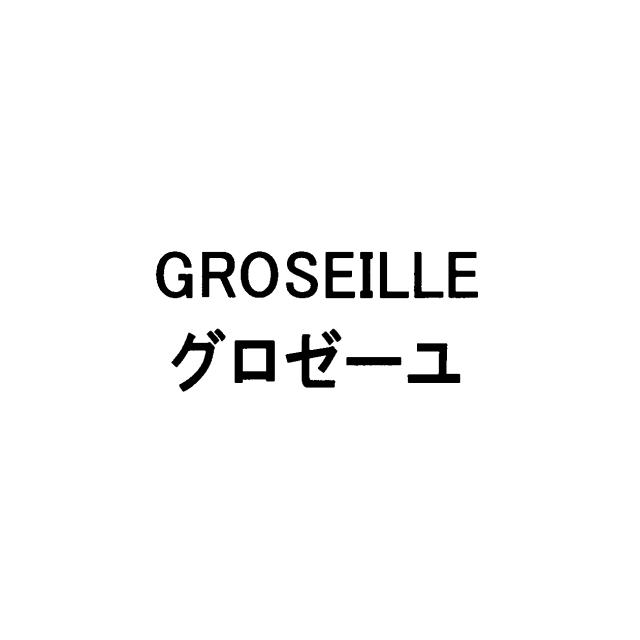 GROSEILLE
グロゼーユ